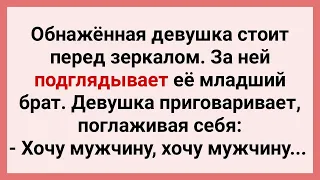 Обнажённая девушка стоит перед зеркалом. За ней подглядывает её младший брат. Девушка приговаривает, поглаживая себя:
- Хочу мужчину, хочу мужчину...